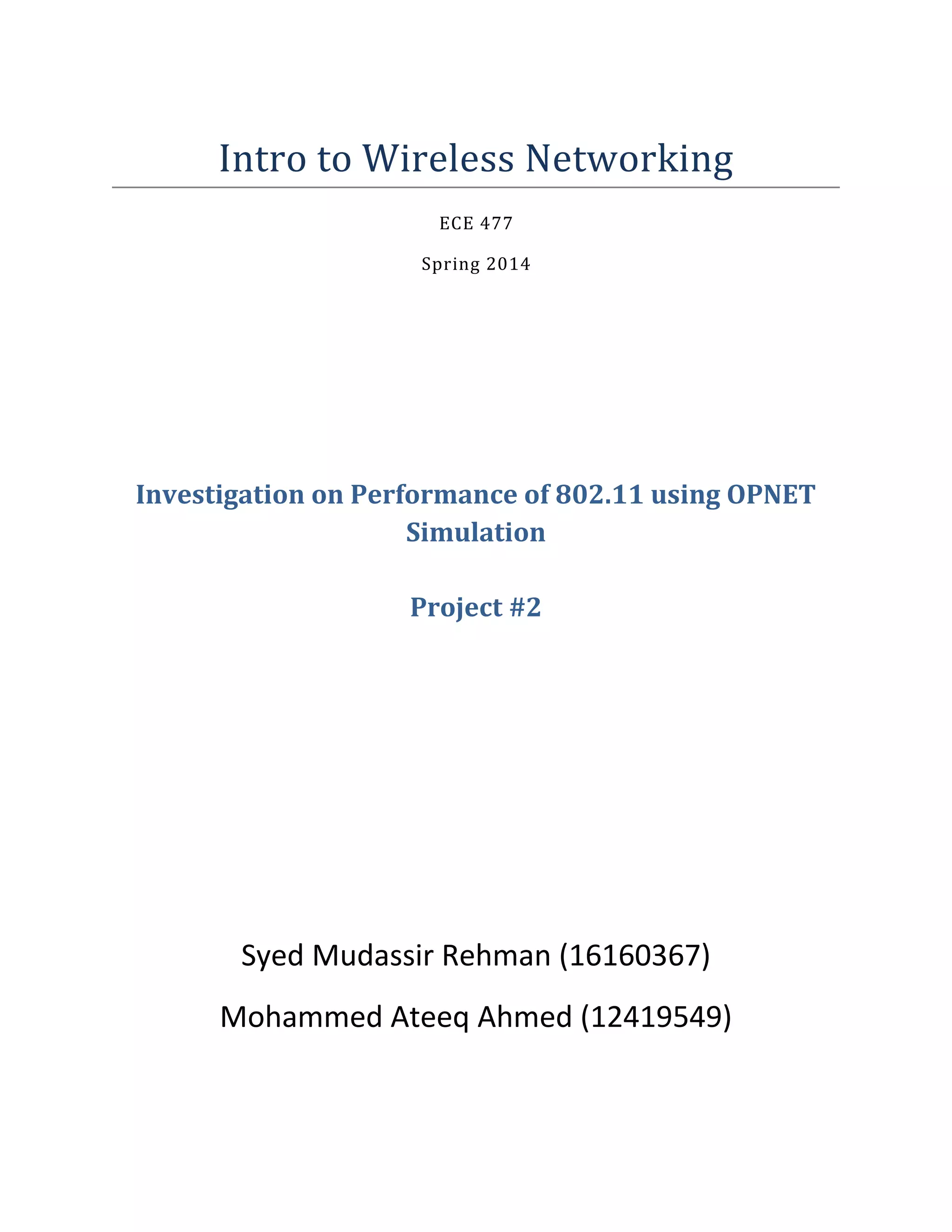 Intro to Wireless Networking

ECE 477

Spring 2014

Investigation on Performance of 802.11 using OPNET Simulation

Project #2

Syed Mudassir Rehman (16160367)

Mohammed Ateeq Ahmed (12419549)